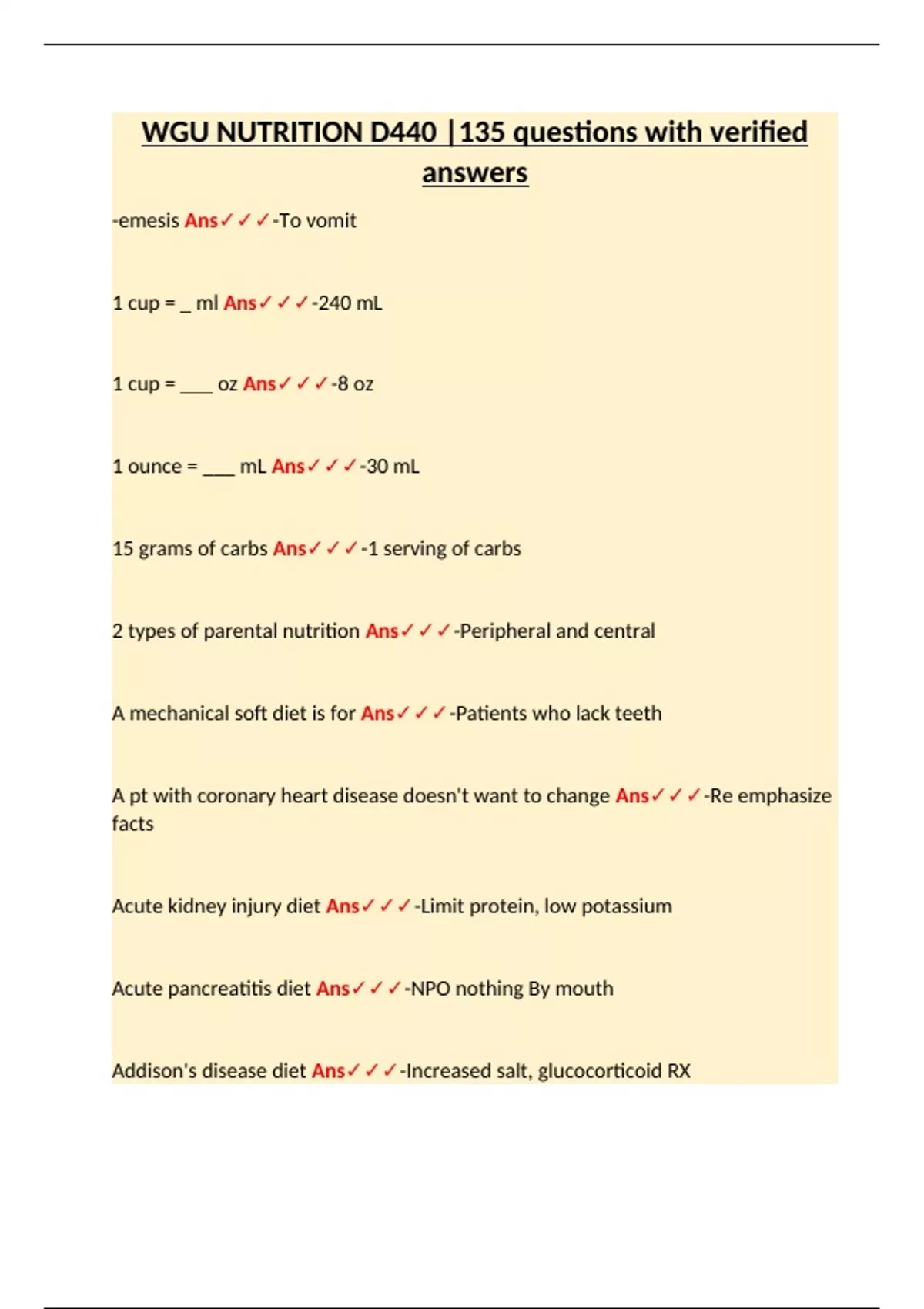 WGU NUTRITION D440 |135 questions with verified answers

-emesis Ans✓✓✓-To vomit

1 cup = _ ml Ans✓✓✓-240 mL

1 cup = ___ oz Ans✓✓✓-8 oz

1 ounce = ___ mL Ans✓✓✓-30 mL

15 grams of carbs Ans✓✓✓-1 serving of carbs

2 types of parental nutrition Ans✓✓✓-Peripheral and central

A mechanical soft diet is for Ans✓✓✓-Patients who lack teeth

A pt with coronary heart disease doesn't want to change Ans✓✓✓-Re emphasize facts

Acute kidney injury diet Ans✓✓✓-Limit protein, low potassium

Acute pancreatitis diet Ans✓✓✓-NPO nothing By mouth

Addison's disease diet Ans✓✓✓-Increased salt, glucocorticoid RX